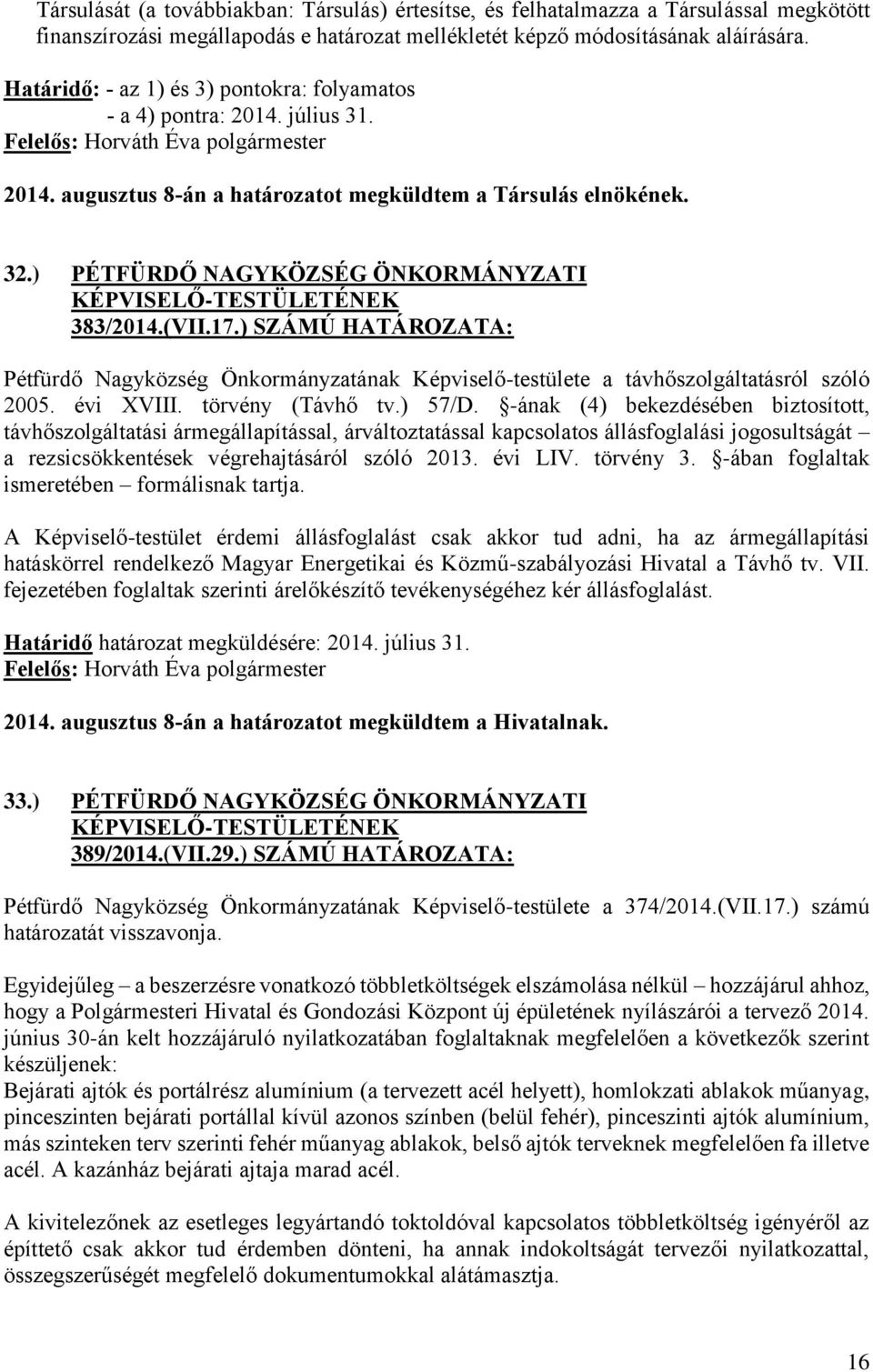 Társulását (a továbbiakban: Társulás) értesítse, és felhatalmazza a Társulással megkötött finanszírozási megállapodás e határozat mellékletét képző módosításának aláírására.

Határidő: - az 1) és 3) pontokra: folyamatos
- a 4) pontra: 2014. július 31.
Felelős: Horváth Éva polgármester

2014. augusztus 8-án a határozatot megküldtem a Társulás elnökének.

32.) PÉTFÜRDŐ NAGYKÖZSÉG ÖNKORMÁNYZATI KÉPVISELŐ-TESTÜLETÉNEK 383/2014.(VII.17.) SZÁMÚ HATÁROZATA:

Pétfürdő Nagyközség Önkormányzatának Képviselő-testülete a távhőszolgáltatásról szóló 2005. évi XVIII. törvény (Távhő tv.) 57/D. §-ának (4) bekezdésében biztosított, távhőszolgáltatási ármegállapítással, árváltoztatással kapcsolatos állásfoglalási jogosultságát – a rezsicsökkentések végrehajtásáról szóló 2013. évi LIV. törvény 3. §-ában foglaltak ismeretében – formálisnak tartja.

A Képviselő-testület érdemi állásfoglalást csak akkor tud adni, ha az ármegállapítási hatáskörrel rendelkező Magyar Energetikai és Közmű-szabályozási Hivatal a Távhő tv. VII. fejezetében foglaltak szerinti árelőkészítő tevékenységéhez kér állásfoglalást.

Határidő határozat megküldésére: 2014. július 31.
Felelős: Horváth Éva polgármester

2014. augusztus 8-án a határozatot megküldtem a Hivatalnak.

33.) PÉTFÜRDŐ NAGYKÖZSÉG ÖNKORMÁNYZATI KÉPVISELŐ-TESTÜLETÉNEK 389/2014.(VII.29.) SZÁMÚ HATÁROZATA:

Pétfürdő Nagyközség Önkormányzatának Képviselő-testülete a 374/2014.(VII.17.) számú határozatát visszavonja.

Egyidejűleg – a beszerzésre vonatkozó többletköltségek elszámolása nélkül – hozzájárul ahhoz, hogy a Polgármesteri Hivatal és Gondozási Központ új épületének nyílászárói a tervező 2014. június 30-án kelt hozzájáruló nyilatkozatában foglaltaknak megfelelően a következők szerint készüljenek:
Bejárati ajtók és portálrész alumínium (a tervezett acél helyett), homlokzati ablakok műanyag, pinceszinten bejárati portállal kívül azonos színben (belül fehér), pinceszinti ajtók alumínium, más szinteken terv szerinti fehér műanyag ablakok, belső ajtók terveknek megfelelően fa illetve acél. A kazánház bejárati ajtaja marad acél.

A kivitelezőnek az esetleges legyártandó toktoldóval kapcsolatos többletköltség igényéről az építtető csak akkor tud érdemben dönteni, ha annak indokoltságát tervezői nyilatkozattal, összegszerűségét megfelelő dokumentumokkal alátámasztja.

16